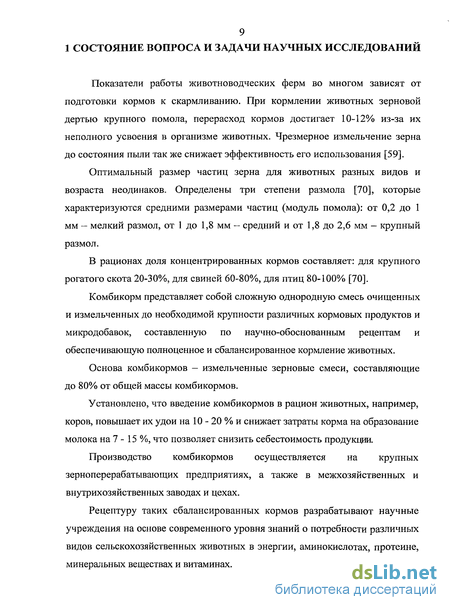 9

1 СОСТОЯНИЕ ВОПРОСА И ЗАДАЧИ НАУЧНЫХ ИССЛЕДОВАНИЙ

Показатели работы животноводческих ферм во многом зависят от подготовки кормов к скармливанию. При кормлении животных зерновой дертью крупного помола, перерасход кормов достигает 10-12% из-за их неполного усвоения в организме животных. Чрезмерное измельчение зерна до состояния пыли так же снижает эффективность его использования [59].

Оптимальный размер частиц зерна для животных разных видов и возраста неодинаков. Определены три степени размола [70], которые характеризуются средними размерами частиц (модуль помола): от 0,2 до 1 мм – мелкий размол, от 1 до 1,8 мм – средний и от 1,8 до 2,6 мм – крупный размол.

В рационах доля концентрированных кормов составляет: для крупного рогатого скота 20-30%, для свиней 60-80%, для птиц 80-100% [70].

Комбикорм представляет собой сложную однородную смесь очищенных и измельченных до необходимой крупности различных кормовых продуктов и микродобавок, составленную по научно-обоснованным рецептам и обеспечивающую полноценное и сбалансированное кормление животных.

Основа комбикормов – измельченные зерновые смеси, составляющие до 80% от общей массы комбикормов.

Установлено, что введение комбикормов в рацион животных, например, коров, повышает их удои на 10 - 20 % и снижает затраты корма на образование молока на 7 - 15 %, что позволяет снизить себестоимость продукции.

Производство комбикормов осуществляется на крупных зерноперерабатывающих предприятиях, а также в межхозяйственных и внутрихозяйственных заводах и цехах.

Рецептуру таких сбалансированных кормов разрабатывают научные учреждения на основе современного уровня знаний о потребности различных видов сельскохозяйственных животных в энергии, аминокислотах, протеине, минеральных веществах и витаминах.

dsLib.net
библиотека диссертаций